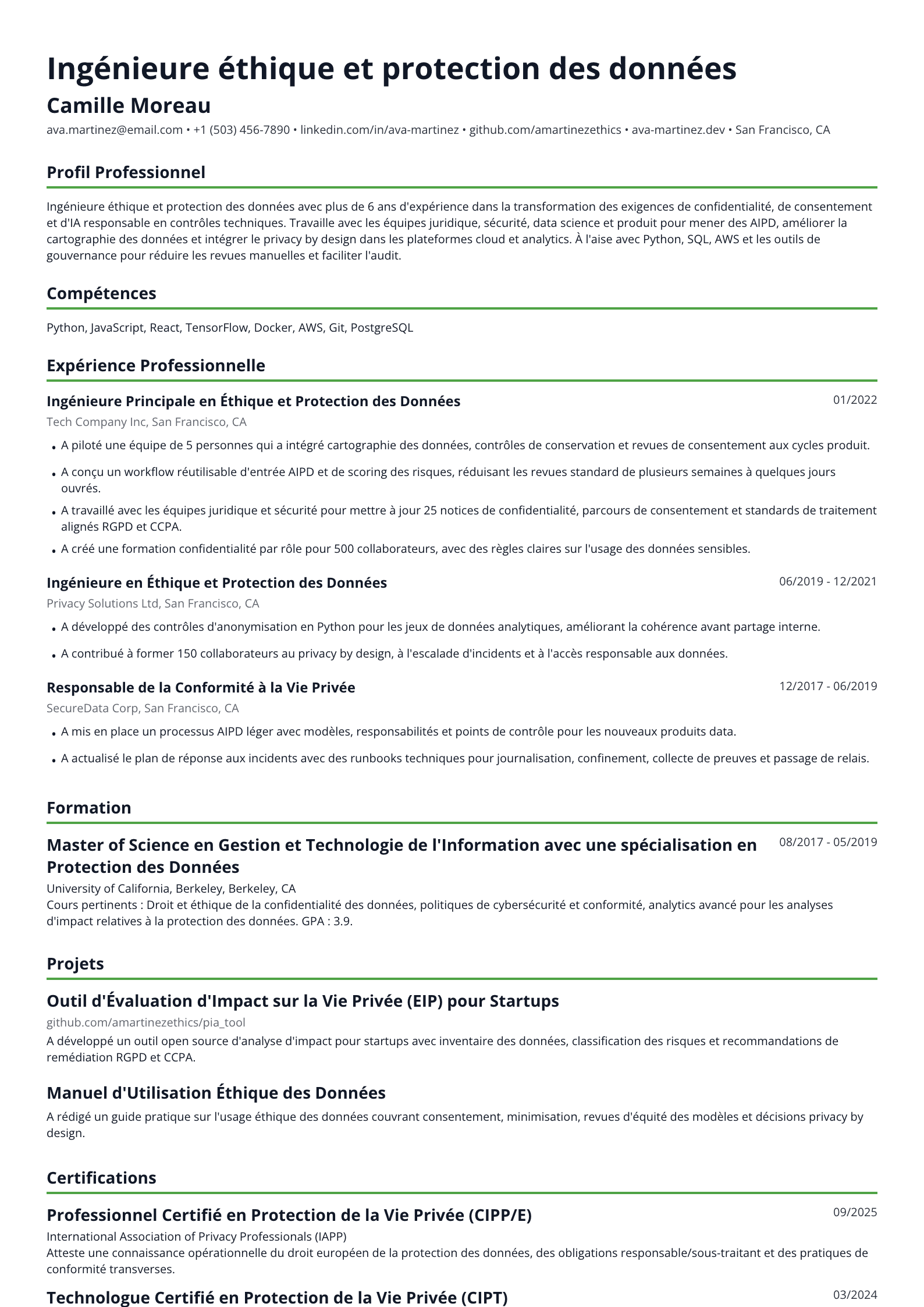 Ingénieure éthique et protection des données

Camille Moreau

ava.martinez@email.com • +1 (503) 456-7890 • linkedin.com/in/ava-martinez • github.com/amartinezethics • ava-martinez.dev • San Francisco, CA

Profil Professionnel

Ingénieure éthique et protection des données avec plus de 6 ans d'expérience dans la transformation des exigences de confidentialité, de consentement et d'IA responsable en contrôles techniques. Travaille avec les équipes juridique, sécurité, data science et produit pour mener des AIPD, améliorer la cartographie des données et intégrer le privacy by design dans les plateformes cloud et analytics. À l'aise avec Python, SQL, AWS et les outils de gouvernance pour réduire les revues manuelles et faciliter l'audit.

Compétences

Python, JavaScript, React, TensorFlow, Docker, AWS, Git, PostgreSQL

Expérience Professionnelle

Ingénieure Principale en Éthique et Protection des Données
01/2022

Tech Company Inc, San Francisco, CA

• A piloté une équipe de 5 personnes qui a intégré cartographie des données, contrôles de conservation et revues de consentement aux cycles produit.
• A conçu un workflow réutilisable d'entrée AIPD et de scoring des risques, réduisant les revues standard de plusieurs semaines à quelques jours ouvrés.
• A travaillé avec les équipes juridique et sécurité pour mettre à jour 25 notices de confidentialité, parcours de consentement et standards de traitement alignés RGPD et CCPA.
• A créé une formation confidentialité par rôle pour 500 collaborateurs, avec des règles claires sur l'usage des données sensibles.

Ingénieure en Éthique et Protection des Données
06/2019 - 12/2021

Privacy Solutions Ltd, San Francisco, CA

• A développé des contrôles d'anonymisation en Python pour les jeux de données analytiques, améliorant la cohérence avant partage interne.
• A contribué à former 150 collaborateurs au privacy by design, à l'escalade d'incidents et à l'accès responsable aux données.

Responsable de la Conformité à la Vie Privée
12/2017 - 06/2019

SecureData Corp, San Francisco, CA

• A mis en place un processus AIPD léger avec modèles, responsabilités et points de contrôle pour les nouveaux produits data.
• A actualisé le plan de réponse aux incidents avec des runbooks techniques pour journalisation, confinement, collecte de preuves et passage de relais.

Formation

Master of Science en Gestion et Technologie de l'Information avec une spécialisation en Protection des Données
08/2017 - 05/2019

University of California, Berkeley, Berkeley, CA
Cours pertinents : Droit et éthique de la confidentialité des données, politiques de cybersécurité et conformité, analytics avancé pour les analyses d'impact relatives à la protection des données. GPA : 3.9.

Projets

Outil d'Évaluation d'Impact sur la Vie Privée (EIP) pour Startups

github.com/amartinezethics/pia_tool
A développé un outil open source d'analyse d'impact pour startups avec inventaire des données, classification des risques et recommandations de remédiation RGPD et CCPA.

Manuel d'Utilisation Éthique des Données

A rédigé un guide pratique sur l'usage éthique des données couvrant consentement, minimisation, revues d'équité des modèles et décisions privacy by design.

Certifications

Professionnel Certifié en Protection de la Vie Privée (CIPP/E)
09/2025

International Association of Privacy Professionals (IAPP)
Atteste une connaissance opérationnelle du droit européen de la protection des données, des obligations responsable/sous-traitant et des pratiques de conformité transverses.

Technologue Certifié en Protection de la Vie Privée (CIPT)
03/2024